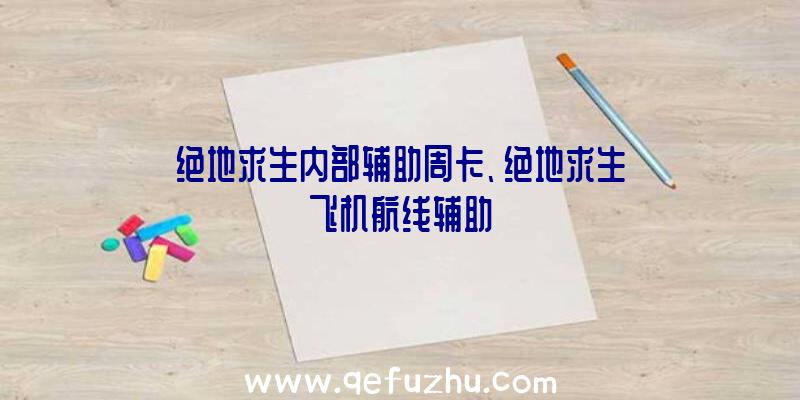 绝地求生内部辅助周卡、绝地求生飞机航线辅助

www.qefuzhu.com